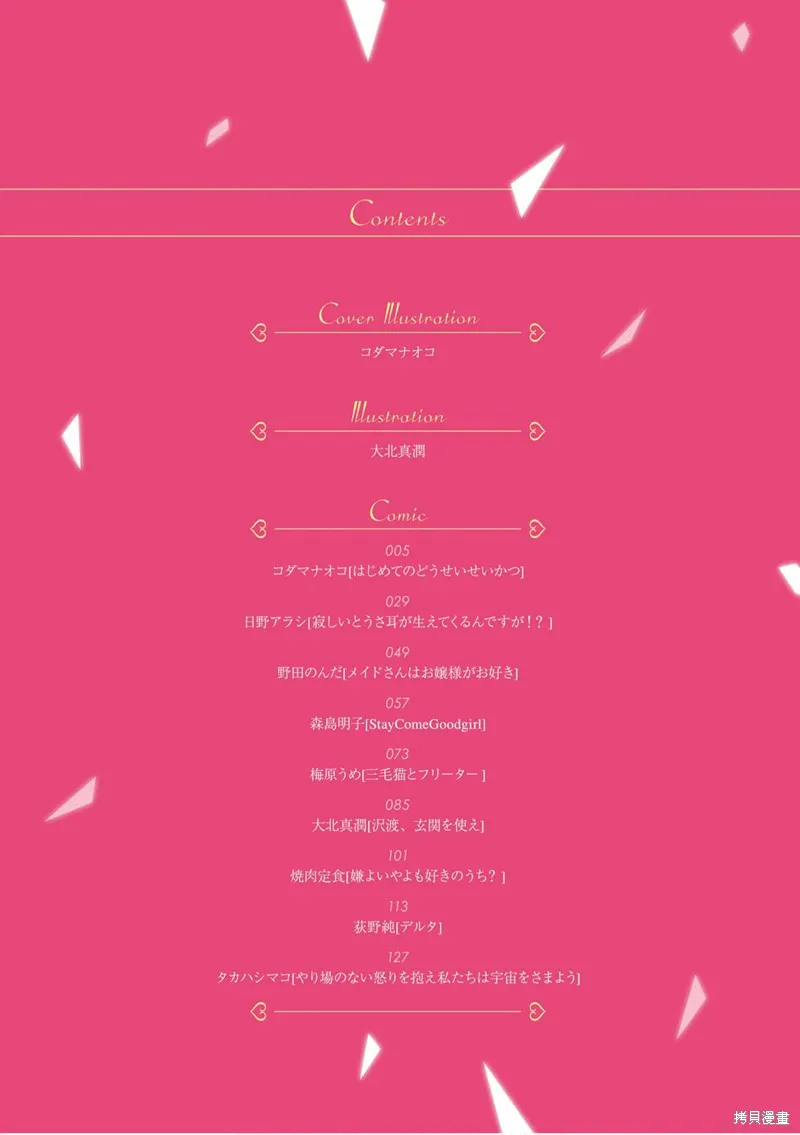 Contents

Cover Illustration
コダマナオコ

Illustration
大北真潤

Comic
005
コダマナオコ[はじめてのどうせいせいかつ]
029
日野アラシ[寂しいとうさ耳が生えてくるんですが！？]
049
野田のんだ[メイドさんはお嬢様がお好き]
057
森島明子[StayComeGoodgirl]
073
梅原うめ[三毛猫とフリーター]
085
大北真潤[沢渡、玄関を使え]
101
焼肉定食[嫌よいやよも好きのうち？]
113
荻野純[デルタ]
127
タカハシマコ[やり場のない怒りを抱え私たちは宇宙をさまよう]

拷貝漫畫